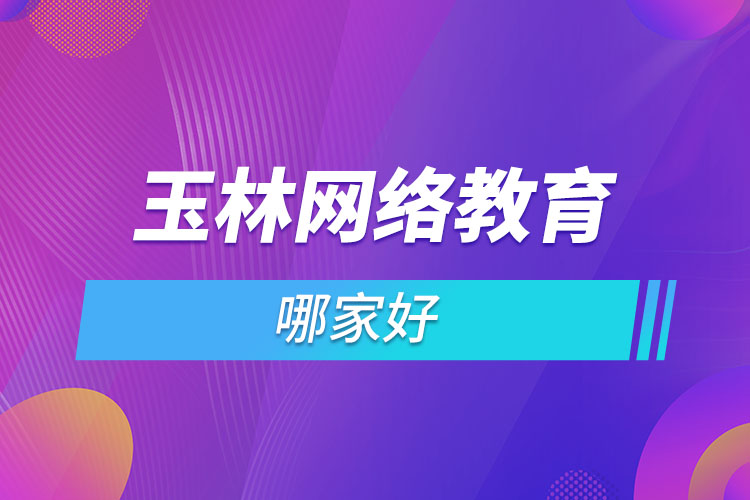 玉林网络教育

哪家好